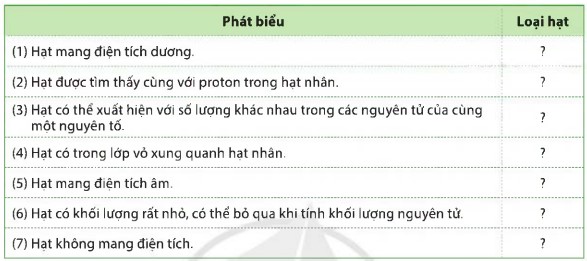 | Phát biểu | Loại hạt |
|---|---|
| (1) Hạt mang điện tích dương. | ? |
| (2) Hạt được tìm thấy cùng với proton trong hạt nhân. | ? |
| (3) Hạt có thể xuất hiện với số lượng khác nhau trong các nguyên tử của cùng một nguyên tố. | ? |
| (4) Hạt có trong lớp vỏ xung quanh hạt nhân. | ? |
| (5) Hạt mang điện tích âm. | ? |
| (6) Hạt có khối lượng rất nhỏ, có thể bỏ qua khi tính khối lượng nguyên tử. | ? |
| (7) Hạt không mang điện tích. | ? |